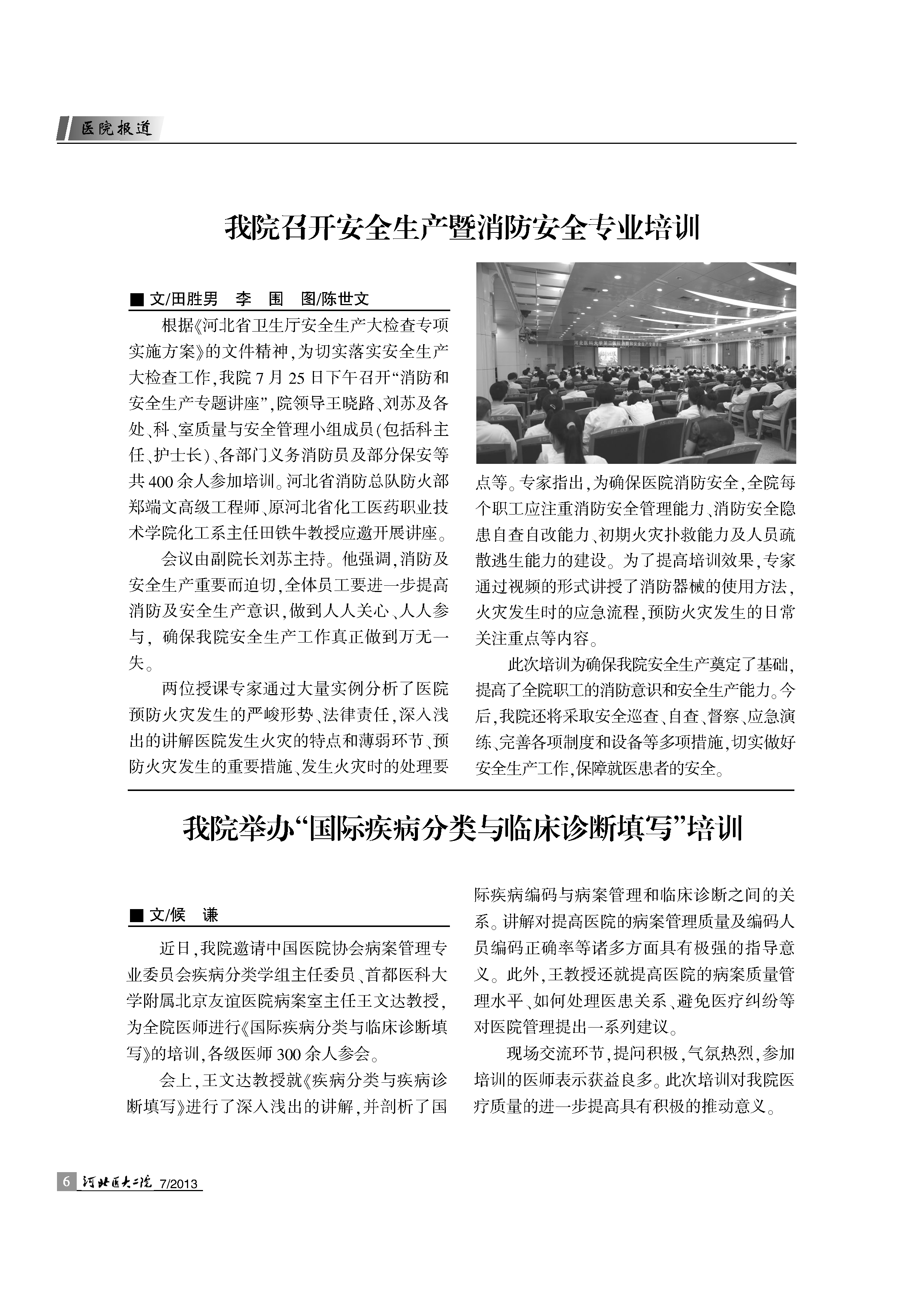 医院报道

我院召开安全生产暨消防安全专业培训

■ 文/田胜男　李　围　图/陈世文

根据《河北省卫生厅安全生产大检查专项实施方案》的文件精神，为切实落实安全生产大检查工作，我院7月25日下午召开“消防和安全生产专题讲座”，院领导王晓路、刘苏及各处、科、室质量与安全管理小组成员（包括科主任、护士长）、各部门义务消防员及部分保安等共400余人参加培训。河北省消防总队防火部郑端文高级工程师、原河北省化工医药职业技术学院化工系主任田铁牛教授应邀开展讲座。

会议由副院长刘苏主持。他强调，消防及安全生产重要而迫切，全体员工要进一步提高消防及安全生产意识，做到人人关心、人人参与，确保我院安全生产工作真正做到万无一失。

两位授课专家通过大量实例分析了医院预防火灾发生的严峻形势、法律责任，深入浅出的讲解医院发生火灾的特点和薄弱环节、预防火灾发生的重要措施、发生火灾时的处理要点等。专家指出，为确保医院消防安全，全院每个职工应注重消防安全管理能力、消防安全隐患自查自改能力、初期火灾扑救能力及人员疏散逃生能力的建设。为了提高培训效果，专家通过视频的形式讲授了消防器械的使用方法，火灾发生时的应急流程，预防火灾发生的日常关注重点等内容。

此次培训为确保我院安全生产奠定了基础，提高了全院职工的消防意识和安全生产能力。今后，我院还将采取安全巡查、自查、督察、应急演练、完善各项制度和设备等多项措施，切实做好安全生产工作，保障就医患者的安全。

我院举办“国际疾病分类与临床诊断填写”培训

■ 文/候　谦

近日，我院邀请中国医院协会病案管理专业委员会疾病分类学组主任委员、首都医科大学附属北京友谊医院病案室主任王文达教授，为全院医师进行《国际疾病分类与临床诊断填写》的培训，各级医师300余人参会。

会上，王文达教授就《疾病分类与疾病诊断填写》进行了深入浅出的讲解，并剖析了国际疾病编码与病案管理和临床诊断之间的关系。讲解对提高医院的病案管理质量及编码人员编码正确率等诸多方面具有极强的指导意义。此外，王教授还就提高医院的病案质量管理水平、如何处理医患关系、避免医疗纠纷等对医院管理提出一系列建议。

现场交流环节，提问积极，气氛热烈，参加培训的医师表示获益良多。此次培训对我院医疗质量的进一步提高具有积极的推动意义。

6 河北医大二院 7/2013